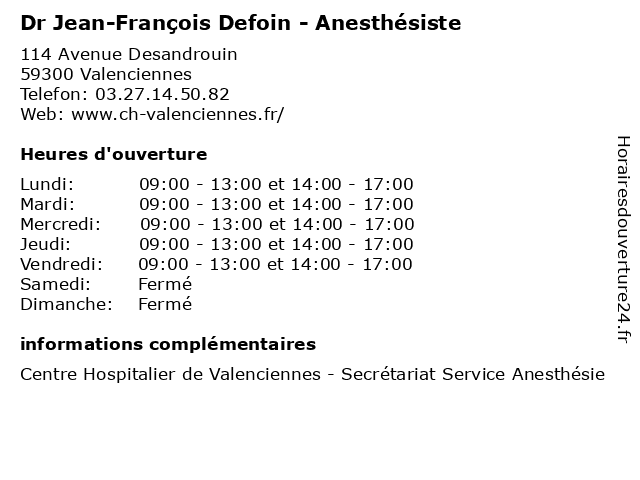 Dr Jean-François Defoin - Anesthésiste

114 Avenue Desandrouin
59300 Valenciennes
Telefon: 03.27.14.50.82
Web: www.ch-valenciennes.fr/

Heures d'ouverture

Lundi: 09:00 - 13:00 et 14:00 - 17:00
Mardi: 09:00 - 13:00 et 14:00 - 17:00
Mercredi: 09:00 - 13:00 et 14:00 - 17:00
Jeudi: 09:00 - 13:00 et 14:00 - 17:00
Vendredi: 09:00 - 13:00 et 14:00 - 17:00
Samedi: Fermé
Dimanche: Fermé

informations complémentaires

Centre Hospitalier de Valenciennes - Secrétariat Service Anesthésie

Horairesdouverture24.fr